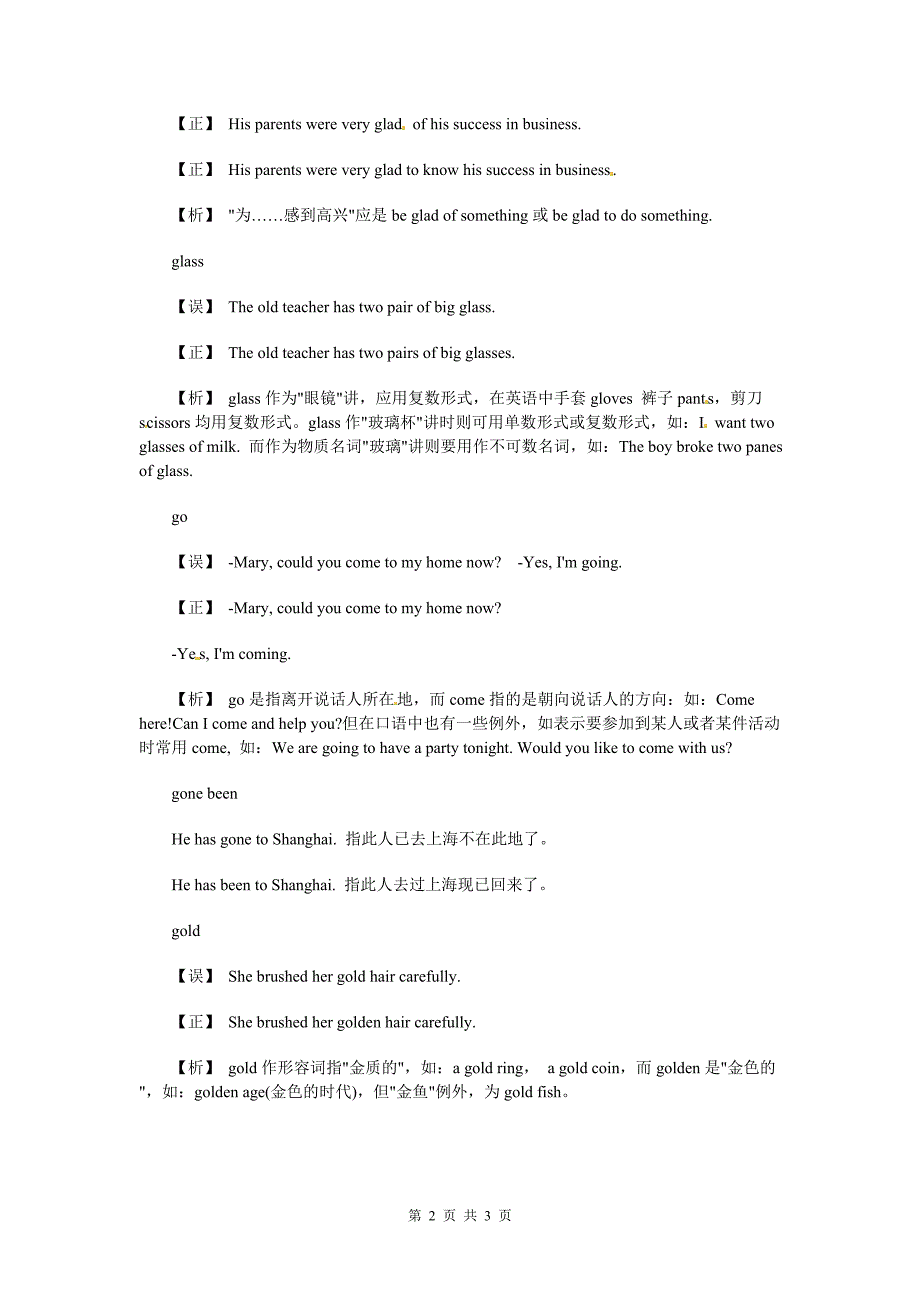 【正】 His parents were very glad of his success in business.

【正】 His parents were very glad to know his success in business.

【析】 "为……感到高兴"应是 be glad of something 或 be glad to do something.

glass

【误】 The old teacher has two pair of big glass.

【正】 The old teacher has two pairs of big glasses.

【析】 glass 作为"眼镜"讲，应用复数形式，在英语中手套 gloves 裤子 pants，剪刀 scissors 均用复数形式。glass 作"玻璃杯"讲时则可用单数形式或复数形式，如：I want two glasses of milk. 而作为物质名词"玻璃"讲则要用作不可数名词，如：The boy broke two panes of glass.

go

【误】 -Mary, could you come to my home now? -Yes, I'm going.

【正】 -Mary, could you come to my home now?

-Yes, I'm coming.

【析】 go 是指离开说话人所在地，而 come 指的是朝向说话人的方向：如：Come here!Can I come and help you?但在口语中也有一些例外，如表示要参加到某人或者某件活动时常用 come, 如：We are going to have a party tonight. Would you like to come with us?

gone been

He has gone to Shanghai. 指此人已去上海不在此地了。

He has been to Shanghai. 指此人去过上海现已回来了。

gold

【误】 She brushed her gold hair carefully.

【正】 She brushed her golden hair carefully.

【析】 gold 作形容词指"金质的"，如：a gold ring， a gold coin，而 golden 是"金色的"，如：golden age(金色的时代)，但"金鱼"例外，为 gold fish。

第 2 页 共 3 页